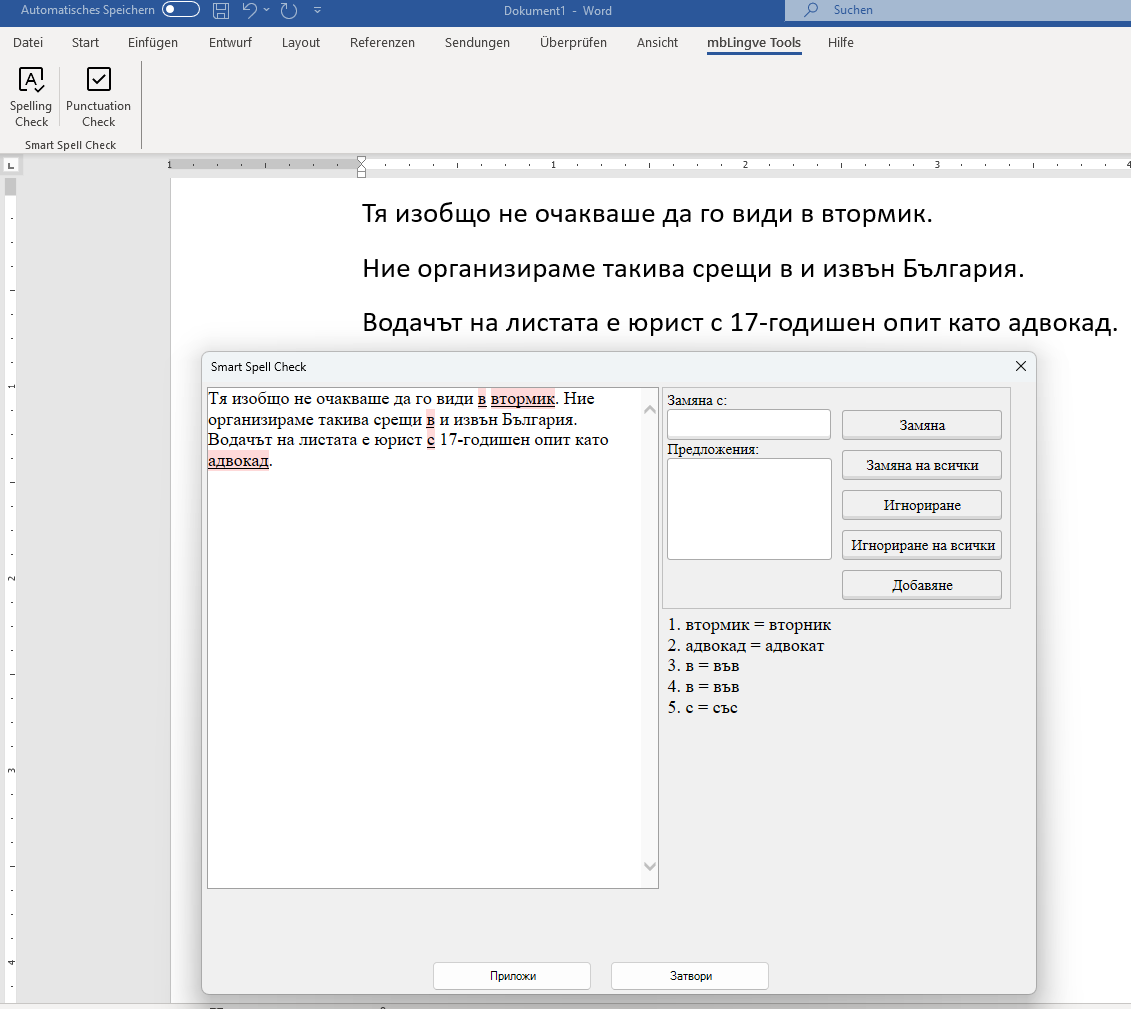 Automatisches Speichern Dokument1 - Word Suchen

Datei Start Einfügen Entwurf Layout Referenzen Sendungen Überprüfen Ansicht mbLingve Tools Hilfe

Spelling Check Punctuation Check
Smart Spell Check

Тя изобщо не очакваше да го види в втормик.

Ние организираме такива срещи в и извън България.

Водачът на листата е юрист с 17-годишен опит като адвокад.

Smart Spell Check

Тя изобщо не очакваше да го види в втормик. Ние организираме такива срещи в и извън България. Водачът на листата е юрист с 17-годишен опит като адвокад.

Замяна с:

Предложения:

Замяна

Замяна на всички

Игнориране

Игнориране на всички

Добавяне

1. втормик = вторник
2. адвокад = адвокат
3. в = във
4. в = във
5. с = със

Приложи Затвори